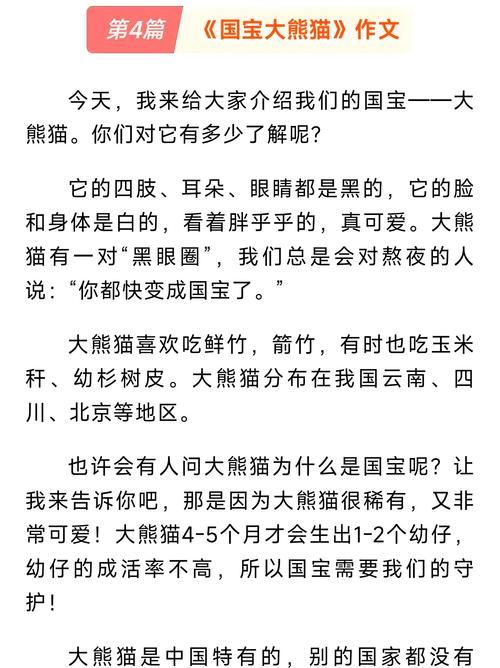 第4篇 《国宝大熊猫》作文

今天，我来给大家介绍我们的国宝——大熊猫。你们对它有多少了解呢？

它的四肢、耳朵、眼睛都是黑的，它的脸和身体是白的，看着胖乎乎的，真可爱。大熊猫有一对“黑眼圈”，我们总是会对熬夜的人说：“你都快变成国宝了。”

大熊猫喜欢吃鲜竹，箭竹，有时也吃玉米秆、幼杉树皮。大熊猫分布在我国云南、四川、北京等地区。

也许会有人问大熊猫为什么是国宝呢？让我来告诉你吧，那是因为大熊猫很稀有，又非常可爱！大熊猫4-5个月才会生出1-2个幼仔，幼仔的成活率不高，所以国宝需要我们的守护！

大熊猫是中国特有的，别的国家都没有